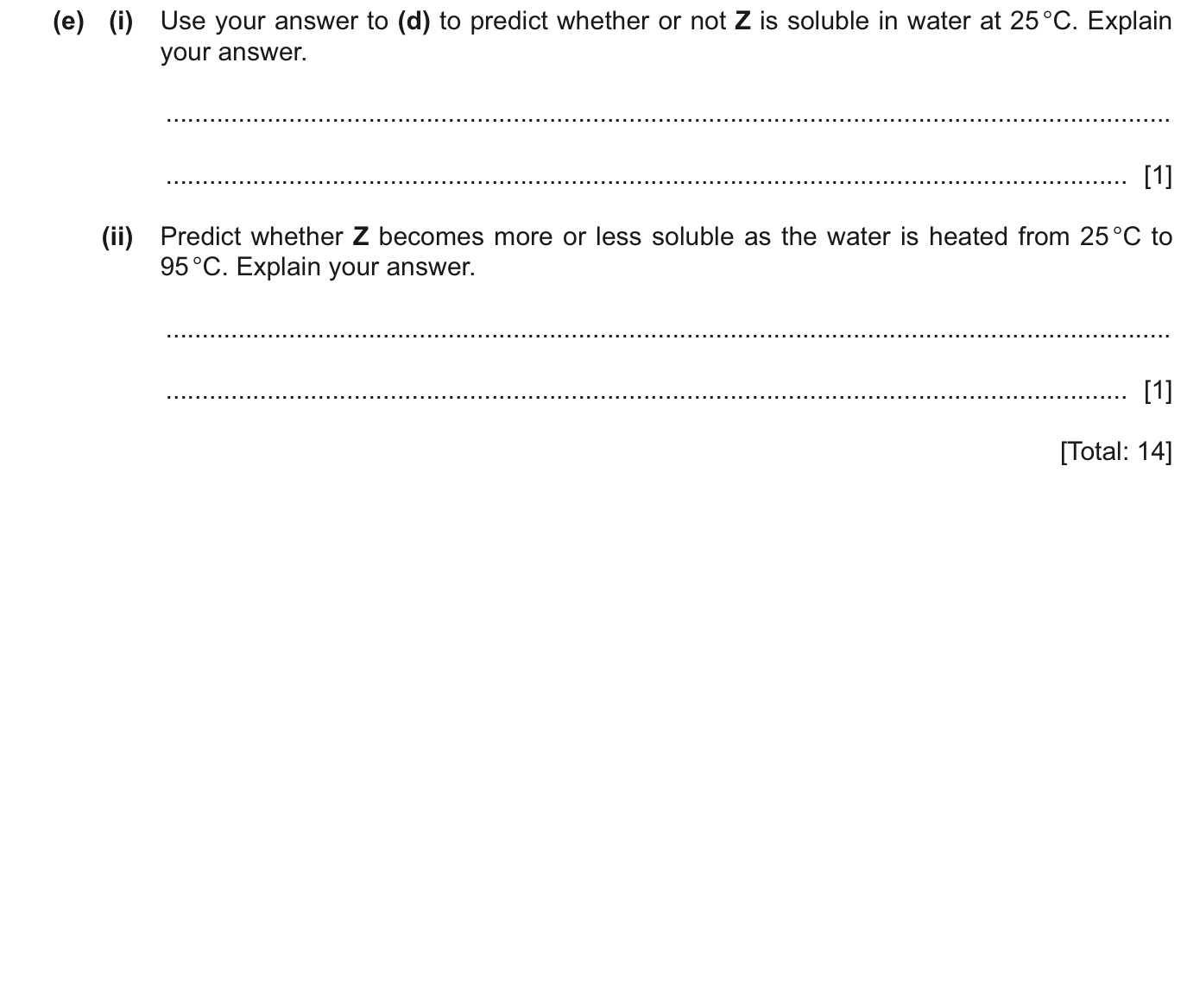 (e) (i) Use your answer to (d) to predict whether or not Z is soluble in water at 25 °C. Explain your answer.

____

____ [1]

(ii) Predict whether Z becomes more or less soluble as the water is heated from 25 °C to 95 °C. Explain your answer.

____

____ [1]

[Total: 14]